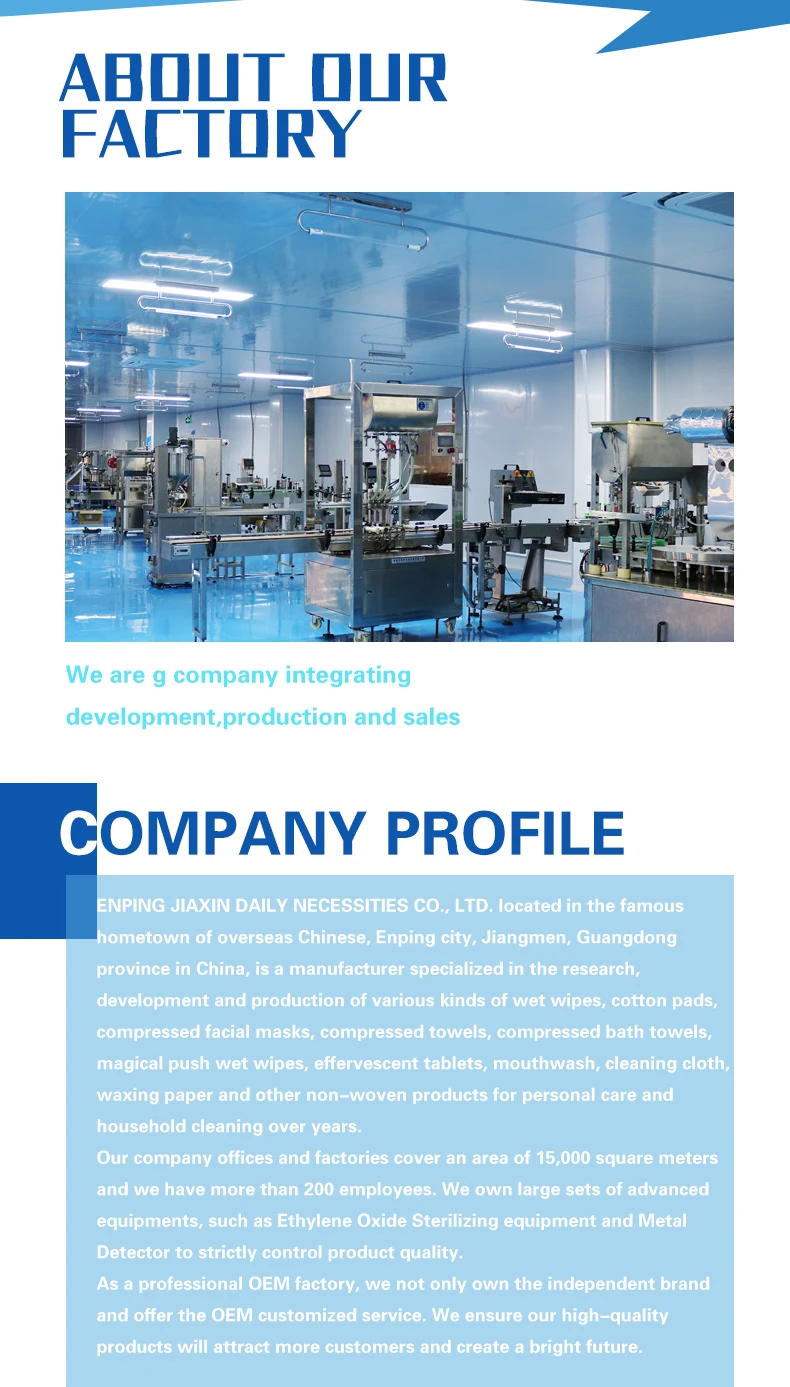 ABOUT OUR FACTORY

We are g company integrating development,production and sales

COMPANY PROFILE

ENPING JIAXIN DAILY NECESSITIES CO., LTD. located in the famous hometown of overseas Chinese, Enping city, Jiangmen, Guangdong province in China, is a manufacturer specialized in the research, development and production of various kinds of wet wipes, cotton pads, compressed facial masks, compressed towels, compressed bath towels, magical push wet wipes, effervescent tablets, mouthwash, cleaning cloth, waxing paper and other non-woven products for personal care and household cleaning over years.
Our company offices and factories cover an area of 15,000 square meters and we have more than 200 employees. We own large sets of advanced equipments, such as Ethylene Oxide Sterilizing equipment and Metal Detector to strictly control product quality.
As a professional OEM factory, we not only own the independent brand and offer the OEM customized service. We ensure our high-quality products will attract more customers and create a bright future.